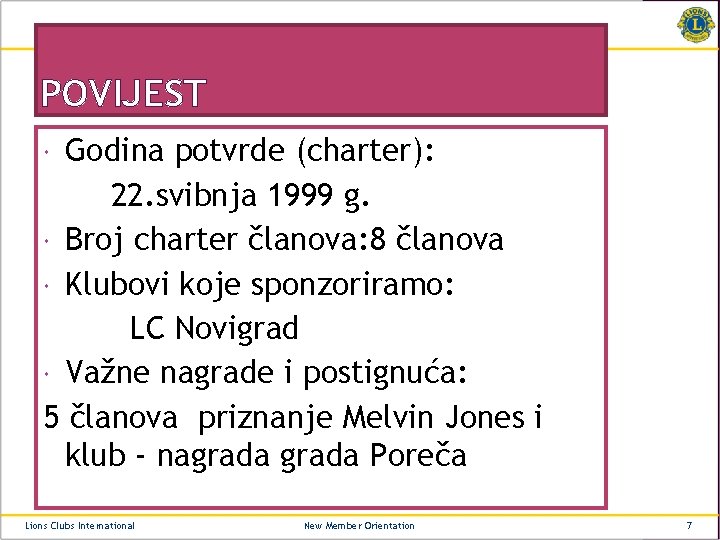 POVIJEST

• Godina potvrde (charter):

22.svibnja 1999 g.

• Broj charter članova:8 članova

• Klubovi koje sponzoriramo:

LC Novigrad

• Važne nagrade i postignuća:

5 članova priznanje Melvin Jones i klub - nagrada grada Poreča

Lions Clubs International New Member Orientation 7